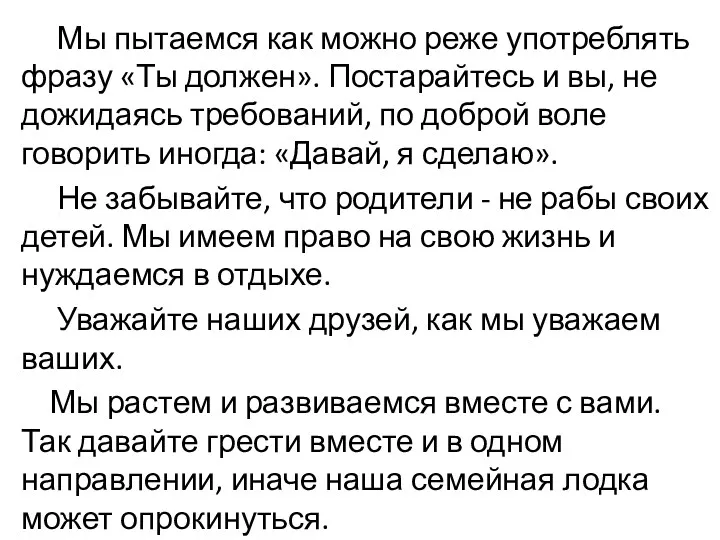 Мы пытаемся как можно реже употреблять фразу «Ты должен». Постарайтесь и вы, не дожидаясь требований, по доброй воле говорить иногда: «Давай, я сделаю».

Не забывайте, что родители - не рабы своих детей. Мы имеем право на свою жизнь и нуждаемся в отдыхе.

Уважайте наших друзей, как мы уважаем ваших.

Мы растем и развиваемся вместе с вами. Так давайте грести вместе и в одном направлении, иначе наша семейная лодка может опрокинуться.